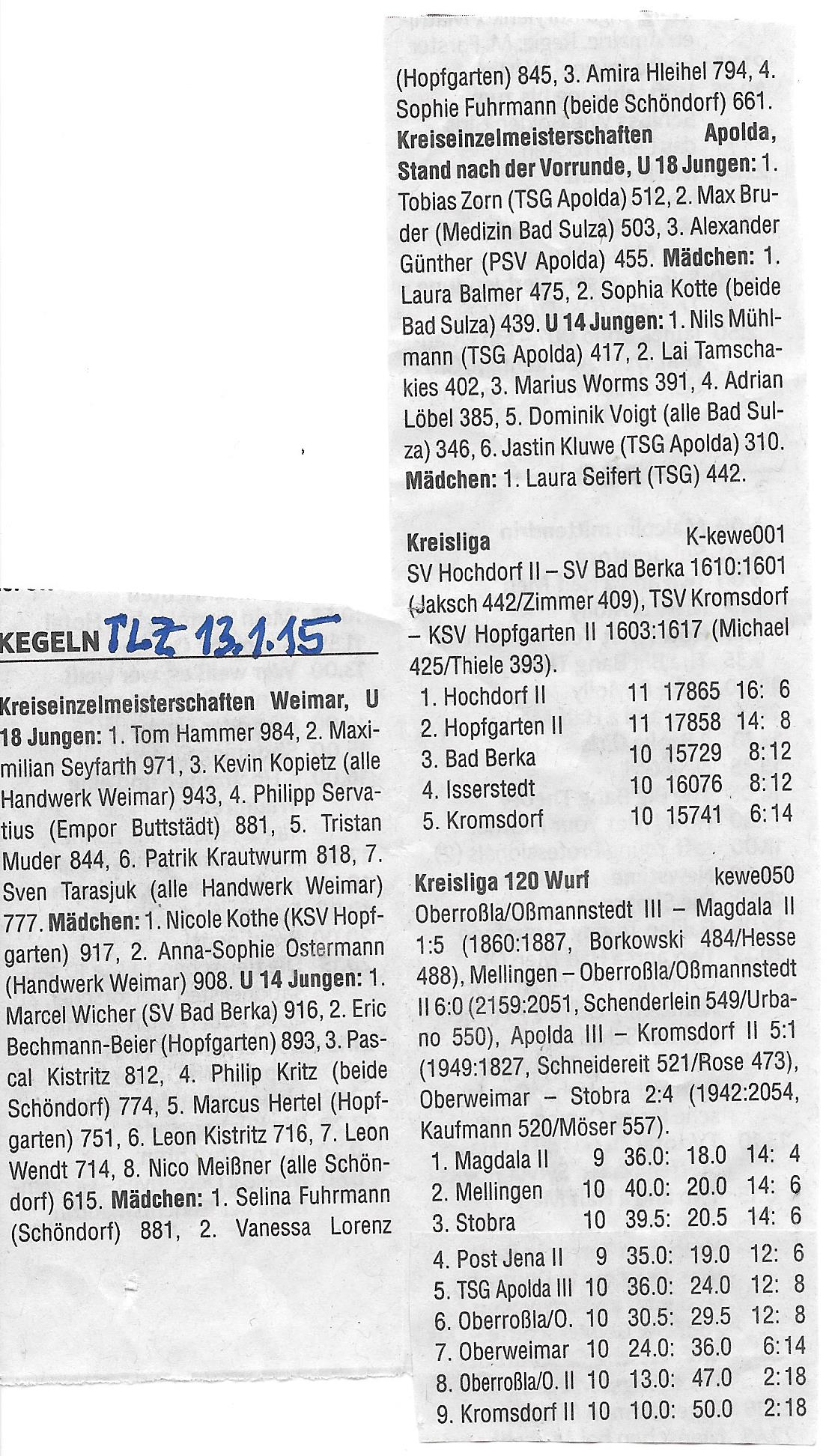 KEGELN TLZ 13.1.15

Kreiseinzelmeisterschaften Weimar, U 18 Jungen: 1. Tom Hammer 984, 2. Maximilian Seyfarth 971, 3. Kevin Kopietz (alle Handwerk Weimar) 943, 4. Philipp Servatius (Empor Buttstädt) 881, 5. Tristan Muder 844, 6. Patrik Krautwurm 818, 7. Sven Tarasjuk (alle Handwerk Weimar) 777. Mädchen: 1. Nicole Kothe (KSV Hopfgarten) 917, 2. Anna-Sophie Ostermann (Handwerk Weimar) 908. U 14 Jungen: 1. Marcel Wicher (SV Bad Berka) 916, 2. Eric Bechmann-Beier (Hopfgarten) 893, 3. Pascal Kistritz 812, 4. Philip Kritz (beide Schöndorf) 774, 5. Marcus Hertel (Hopfgarten) 751, 6. Leon Kistritz 716, 7. Leon Wendt 714, 8. Nico Meißner (alle Schöndorf) 615. Mädchen: 1. Selina Fuhrmann (Schöndorf) 881, 2. Vanessa Lorenz (Hopfgarten) 845, 3. Amira Hleihel 794, 4. Sophie Fuhrmann (beide Schöndorf) 661.

Kreiseinzelmeisterschaften Apolda, Stand nach der Vorrunde, U 18 Jungen: 1. Tobias Zorn (TSG Apolda) 512, 2. Max Bruder (Medizin Bad Sulza) 503, 3. Alexander Günther (PSV Apolda) 455. Mädchen: 1. Laura Balmer 475, 2. Sophia Kotte (beide Bad Sulza) 439. U 14 Jungen: 1. Nils Mühlmann (TSG Apolda) 417, 2. Lai Tamschakies 402, 3. Marius Worms 391, 4. Adrian Löbel 385, 5. Dominik Voigt (alle Bad Sulza) 346, 6. Jastin Kluwe (TSG Apolda) 310. Mädchen: 1. Laura Seifert (TSG) 442.

Kreisliga K-kewe001
SV Hochdorf II – SV Bad Berka 1610:1601 (Jaksch 442/Zimmer 409), TSV Kromsdorf – KSV Hopfgarten II 1603:1617 (Michael 425/Thiele 393).

1. Hochdorf II 11 17865 16: 6
2. Hopfgarten II 11 17858 14: 8
3. Bad Berka 10 15729 8:12
4. Isserstedt 10 16076 8:12
5. Kromsdorf 10 15741 6:14

Kreisliga 120 Wurf kewe050
Oberroßla/Oßmannstedt III – Magdala II 1:5 (1860:1887, Borkowski 484/Hesse 488), Mellingen – Oberroßla/Oßmannstedt II 6:0 (2159:2051, Schenderlein 549/Urbano 550), Apolda III – Kromsdorf II 5:1 (1949:1827, Schneidereit 521/Rose 473), Oberweimar – Stobra 2:4 (1942:2054, Kaufmann 520/Möser 557).

1. Magdala II 9 36.0: 18.0 14: 4
2. Mellingen 10 40.0: 20.0 14: 6
3. Stobra 10 39.5: 20.5 14: 6
4. Post Jena II 9 35.0: 19.0 12: 6
5. TSG Apolda III 10 36.0: 24.0 12: 8
6. Oberroßla/O. 10 30.5: 29.5 12: 8
7. Oberweimar 10 24.0: 36.0 6:14
8. Oberroßla/O. II 10 13.0: 47.0 2:18
9. Kromsdorf II 10 10.0: 50.0 2:18